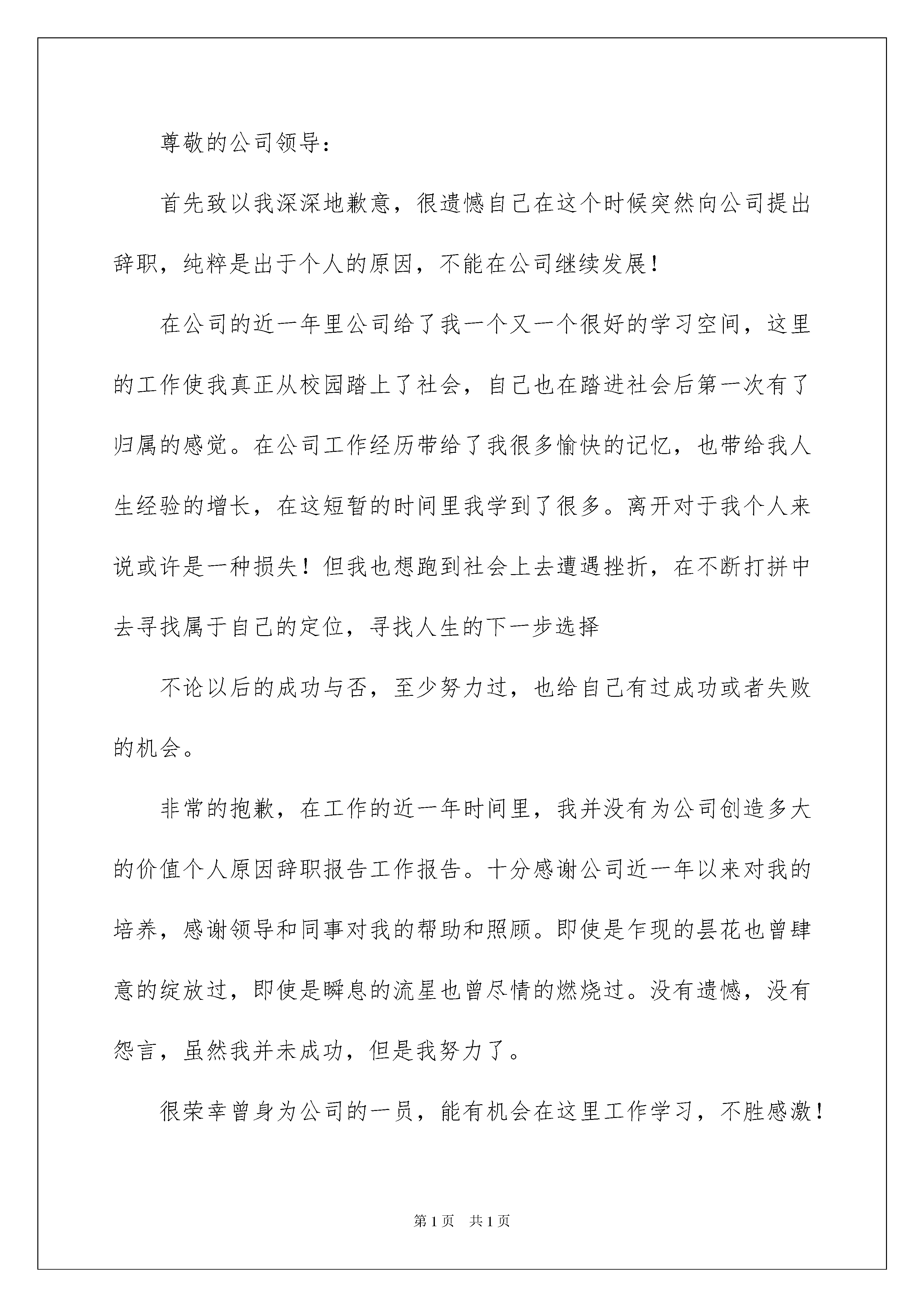 尊敬的公司领导：

首先致以我深深地歉意，很遗憾自己在这个时候突然向公司提出辞职，纯粹是出于个人的原因，不能在公司继续发展！

在公司的近一年里公司给了我一个又一个很好的学习空间，这里的工作使我真正从校园踏上了社会，自己也在踏进社会后第一次有了归属的感觉。在公司工作经历带给了我很多愉快的记忆，也带给我人生经验的增长，在这短暂的时间里我学到了很多。离开对于我个人来说或许是一种损失！但我也想跑到社会上去遭遇挫折，在不断打拼中去寻找属于自己的定位，寻找人生的下一步选择

不论以后的成功与否，至少努力过，也给自己有过成功或者失败的机会。

非常的抱歉，在工作的近一年时间里，我并没有为公司创造多大的价值个人原因辞职报告工作报告。十分感谢公司近一年以来对我的培养，感谢领导和同事对我的帮助和照顾。即使是乍现的昙花也曾肆意的绽放过，即使是瞬息的流星也曾尽情的燃烧过。没有遗憾，没有怨言，虽然我并未成功，但是我努力了。

很荣幸曾身为公司的一员，能有机会在这里工作学习，不胜感激！

第1页 共1页